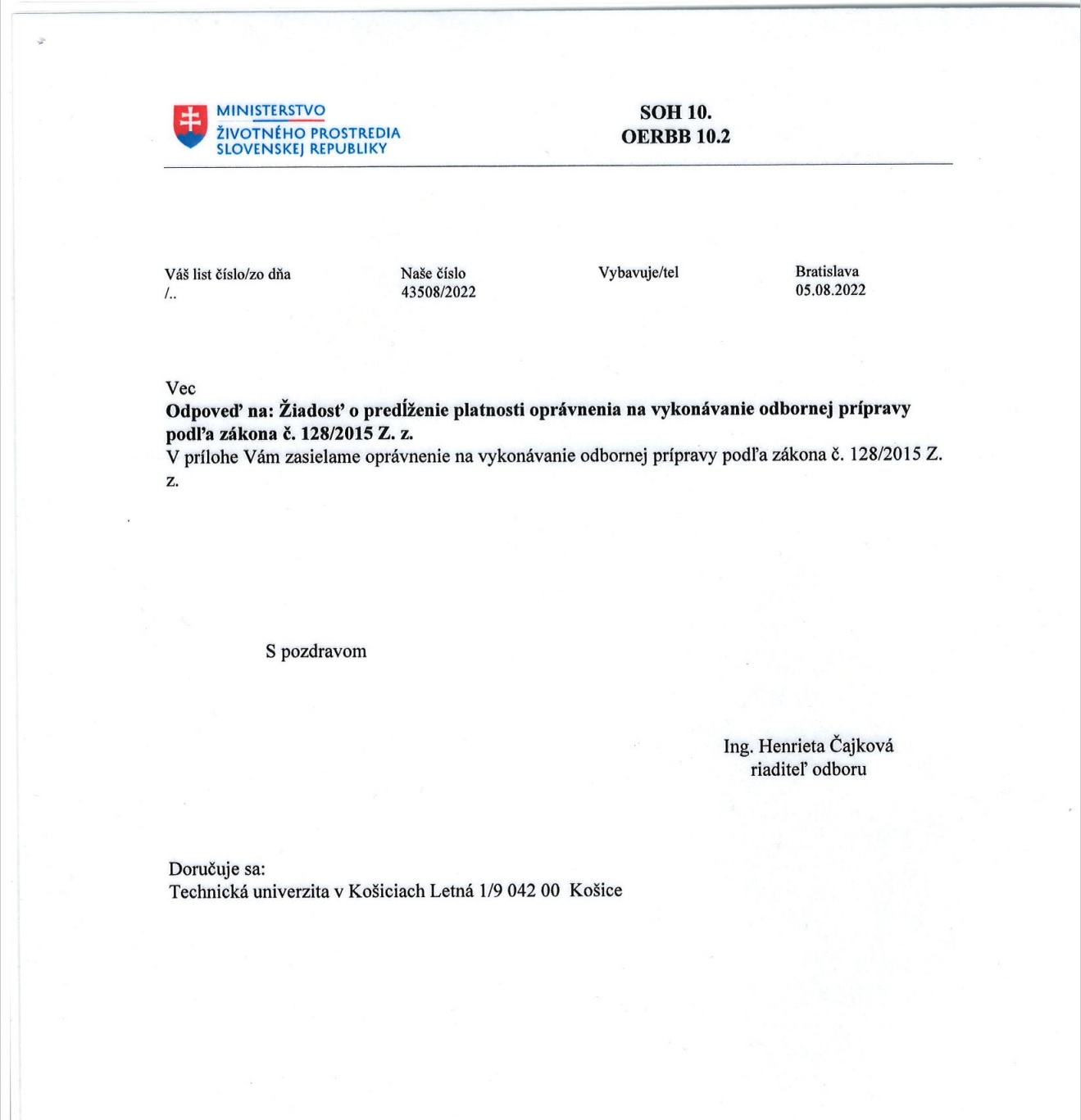 MINISTERSTVO
ŽIVOTNÉHO PROSTREDIA
SLOVENSKEJ REPUBLIKY

SOH 10.
OERBB 10.2

Váš list číslo/zo dňa
/..

Naše číslo
43508/2022

Vybavuje/tel

Bratislava
05.08.2022

Vec
**Odpoveď na: Žiadosť o predĺženie platnosti oprávnenia na vykonávanie odbornej prípravy podľa zákona č. 128/2015 Z. z.**
V prílohe Vám zasielame oprávnenie na vykonávanie odbornej prípravy podľa zákona č. 128/2015 Z. z.

S pozdravom

Ing. Henrieta Čajková
riaditeľ odboru

Doručuje sa:
Technická univerzita v Košiciach Letná 1/9 042 00 Košice